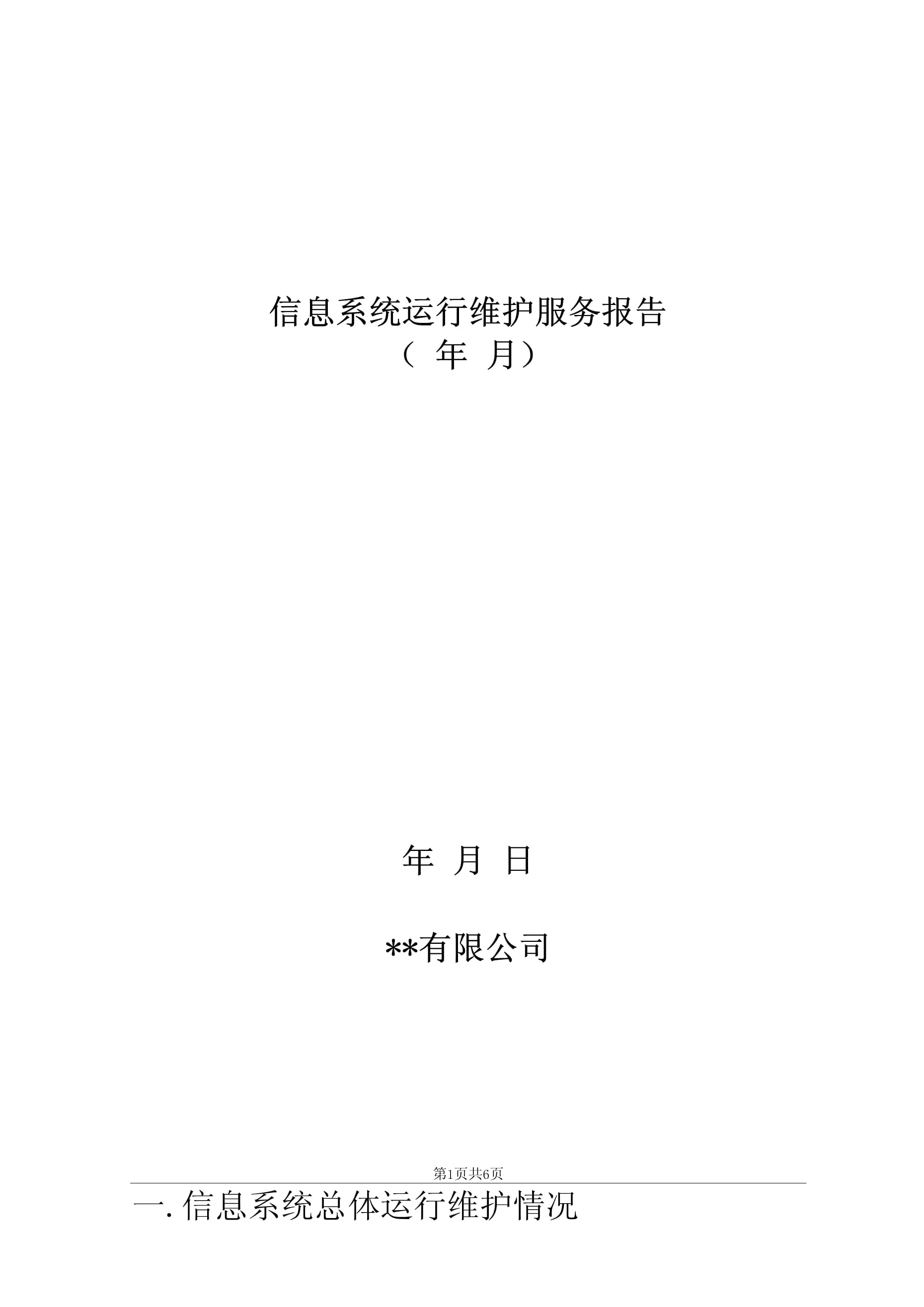 信息系统运行维护服务报告
（ 年 月）

年 月 日

**有限公司

第1页共6页

一. 信息系统总体运行维护情况